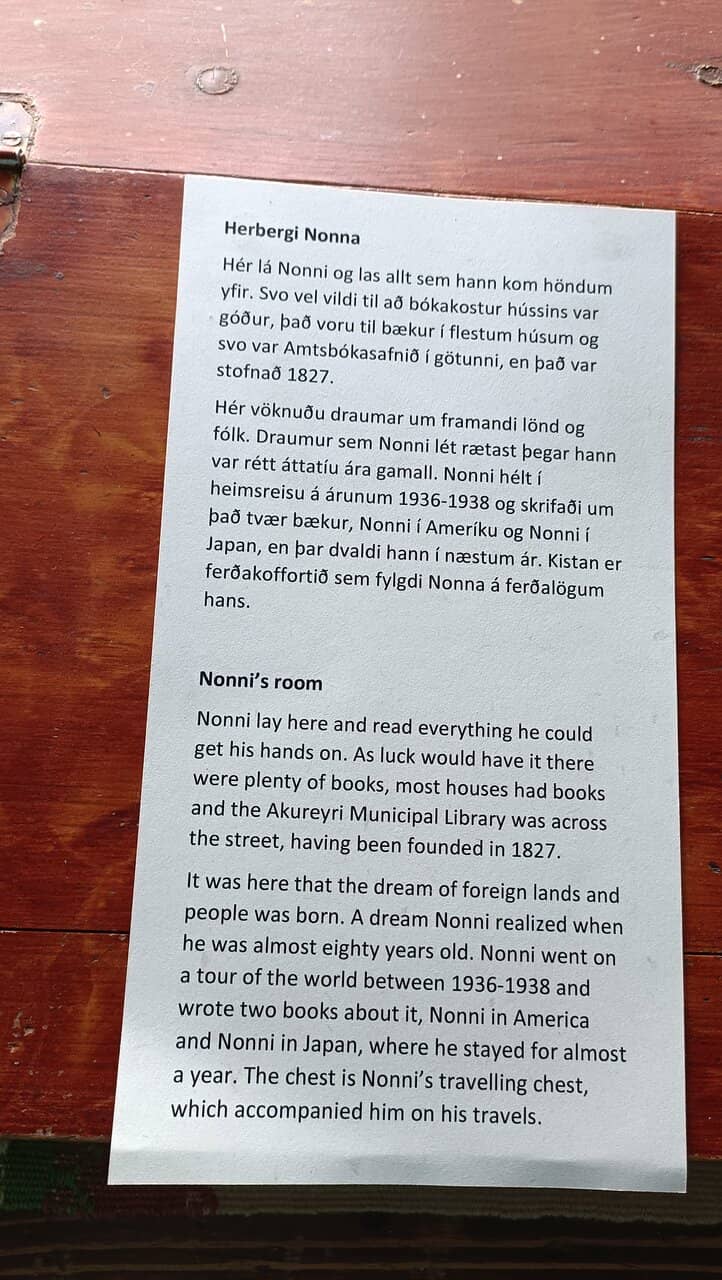 Herbergi Nonna

Hér lá Nonni og las allt sem hann kom höndum yfir. Svo vel vildi til að bókakostur hússins var góður, það voru til bækur í flestum húsum og svo var Amtsbókasafnið í götunni, en það var stofnað 1827.

Hér vöknuðu draumar um framandi lönd og fólk. Draumur sem Nonni lét rætast þegar hann var rétt áttatíu ára gamall. Nonni hélt í heimsreisu á árunum 1936-1938 og skrifaði um það tvær bækur, Nonni í Ameríku og Nonni í Japan, en þar dvaldi hann í næstum ár. Kistan er ferðakoffortið sem fylgdi Nonna á ferðalögum hans.

Nonni's room

Nonni lay here and read everything he could get his hands on. As luck would have it there were plenty of books, most houses had books and the Akureyri Municipal Library was across the street, having been founded in 1827.

It was here that the dream of foreign lands and people was born. A dream Nonni realized when he was almost eighty years old. Nonni went on a tour of the world between 1936-1938 and wrote two books about it, Nonni in America and Nonni in Japan, where he stayed for almost a year. The chest is Nonni's travelling chest, which accompanied him on his travels.